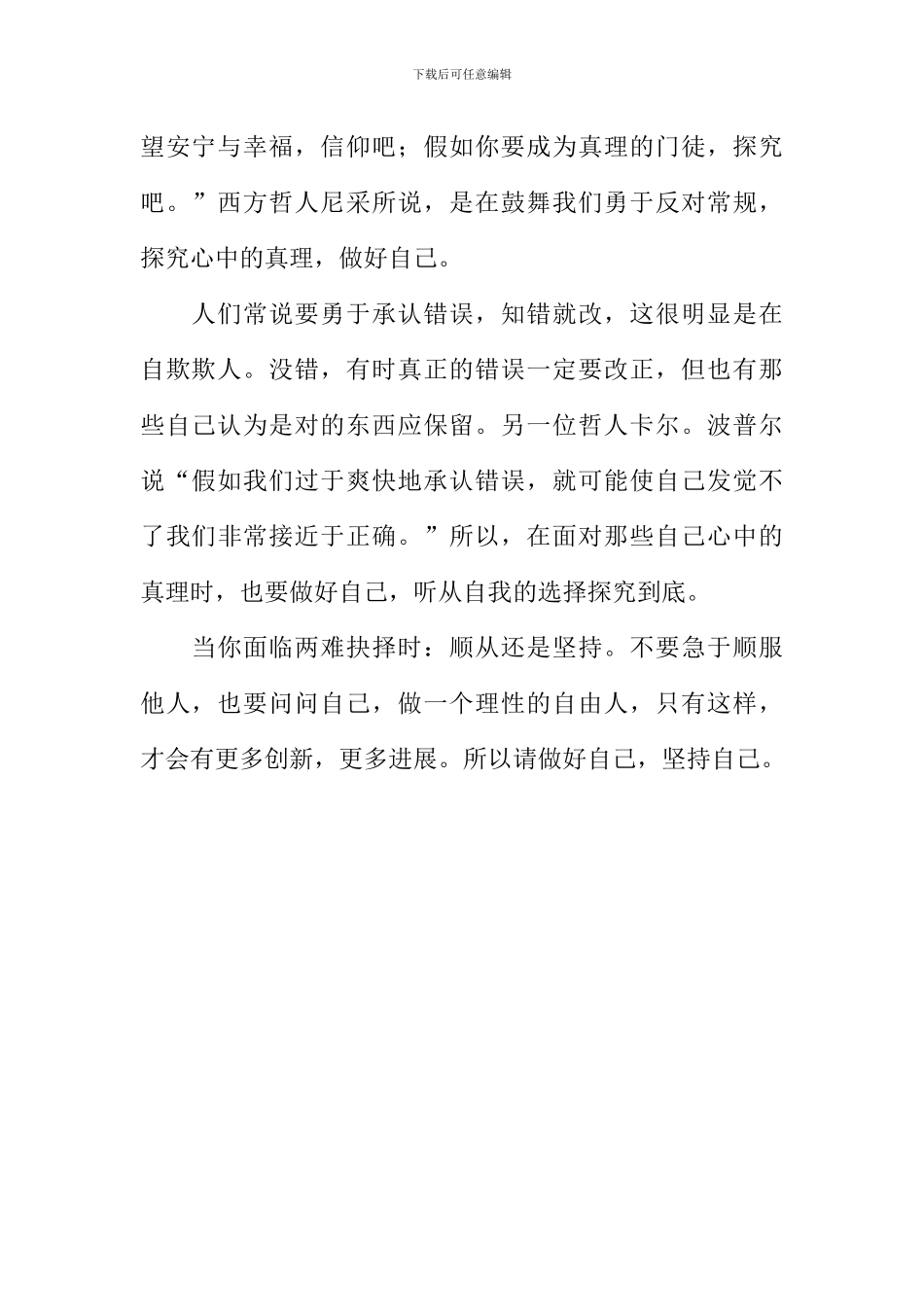 下载后可任意编辑

望安宁与幸福，信仰吧；假如你要成为真理的门徒，探究吧。”西方哲人尼采所说，是在鼓舞我们勇于反对常规，探究心中的真理，做好自己。

人们常说要勇于承认错误，知错就改，这很明显是在自欺欺人。没错，有时真正的错误一定要改正，但也有那些自己认为是对的东西应保留。另一位哲人卡尔。波普尔说“假如我们过于爽快地承认错误，就可能使自己发觉不了我们非常接近于正确。”所以，在面对那些自己心中的真理时，也要做好自己，听从自我的选择探究到底。

当你面临两难抉择时：顺从还是坚持。不要急于顺服他人，也要问问自己，做一个理性的自由人，只有这样，才会有更多创新，更多进展。所以请做好自己，坚持自己。